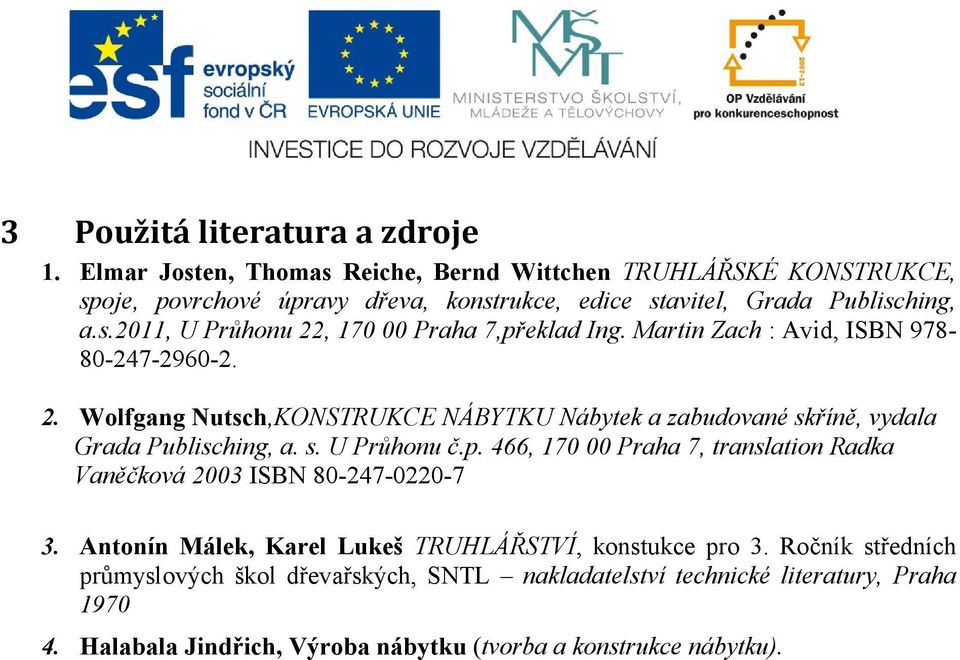 esf evropský sociální fond v ČR

EVROPSKÁ UNIE

MŠMT
MINISTERSTVO ŠKOLSTVÍ, MLÁDEŽE A TĚLOVÝCHOVY

2007-13
OP Vzdělávání pro konkurenceschopnost

INVESTICE DO ROZVOJE VZDĚLÁVÁNÍ

3 Použitá literatura a zdroje

1. Elmar Josten, Thomas Reiche, Bernd Wittchen TRUHLÁŘSKÉ KONSTRUKCE, spoje, povrchové úpravy dřeva, konstrukce, edice stavitel, Grada Publisching, a.s.2011, U Průhonu 22, 170 00 Praha 7,překlad Ing. Martin Zach : Avid, ISBN 978-80-247-2960-2.

2. Wolfgang Nutsch,KONSTRUKCE NÁBYTKU Nábytek a zabudované skříně, vydala Grada Publisching, a. s. U Průhonu č.p. 466, 170 00 Praha 7, translation Radka Vaněčková 2003 ISBN 80-247-0220-7

3. Antonín Málek, Karel Lukeš TRUHLÁŘSTVÍ, konstukce pro 3. Ročník středních průmyslových škol dřevařských, SNTL – nakladatelství technické literatury, Praha 1970

4. Halabala Jindřich, Výroba nábytku (tvorba a konstrukce nábytku).